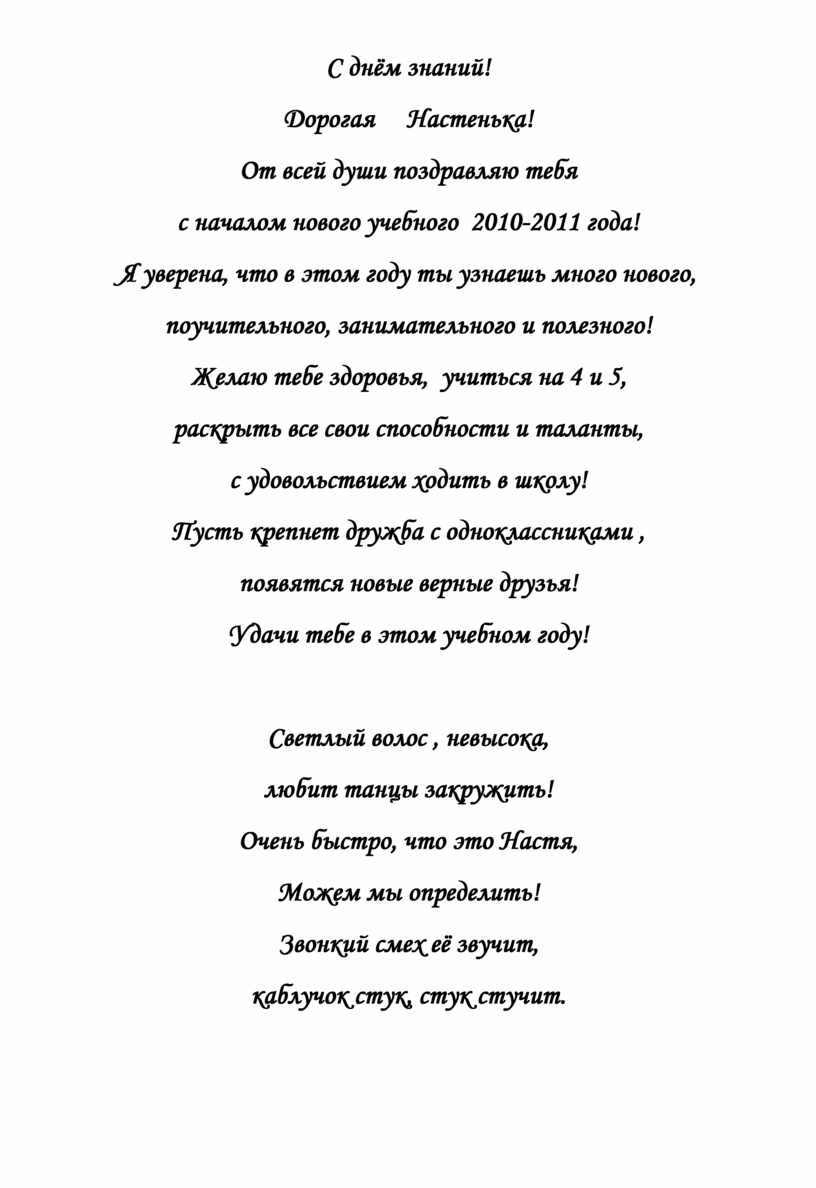 С днём знаний!

Дорогая Настенька!

От всей души поздравляю тебя

с началом нового учебного 2010-2011 года!

Я уверена, что в этом году ты узнаешь много нового,

поучительного, занимательного и полезного!

Желаю тебе здоровья, учиться на 4 и 5,

раскрыть все свои способности и таланты,

с удовольствием ходить в школу!

Пусть крепнет дружба с одноклассниками ,

появятся новые верные друзья!

Удачи тебе в этом учебном году!

Светлый волос , невысока,

любит танцы закружить!

Очень быстро, что это Настя,

Можем мы определить!

Звонкий смех её звучит,

каблучок стук, стук стучит.